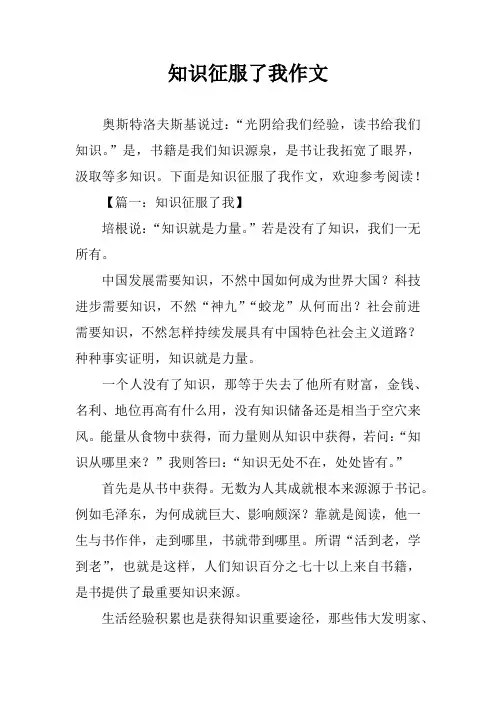 知识征服了我作文

奥斯特洛夫斯基说过：“光阴给我们经验，读书给我们知识。”是，书籍是我们知识源泉，是书让我拓宽了眼界，汲取等多知识。下面是知识征服了我作文，欢迎参考阅读！

【篇一：知识征服了我】

培根说：“知识就是力量。”若是没有了知识，我们一无所有。

中国发展需要知识，不然中国如何成为世界大国？科技进步需要知识，不然“神九”“蛟龙”从何而出？社会前进需要知识，不然怎样持续发展具有中国特色社会主义道路？种种事实证明，知识就是力量。

一个人没有了知识，那等于失去了他所有财富，金钱、名利、地位再高有什么用，没有知识储备还是相当于空穴来风。能量从食物中获得，而力量则从知识中获得，若问：“知识从哪里来？”我则答曰：“知识无处不在，处处皆有。”

首先是从书中获得。无数为人其成就根本来源源于书记。例如毛泽东，为何成就巨大、影响颇深？靠就是阅读，他一生与书作伴，走到哪里，书就带到哪里。所谓“活到老，学到老”，也就是这样，人们知识百分之七十以上来自书籍，是书提供了最重要知识来源。

生活经验积累也是获得知识重要途径，那些伟大发明家、